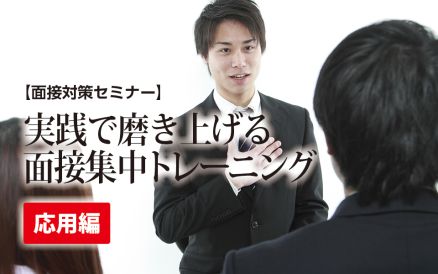 【面接対策セミナー】
実践で磨き上げる
面接集中トレーニング

応用編